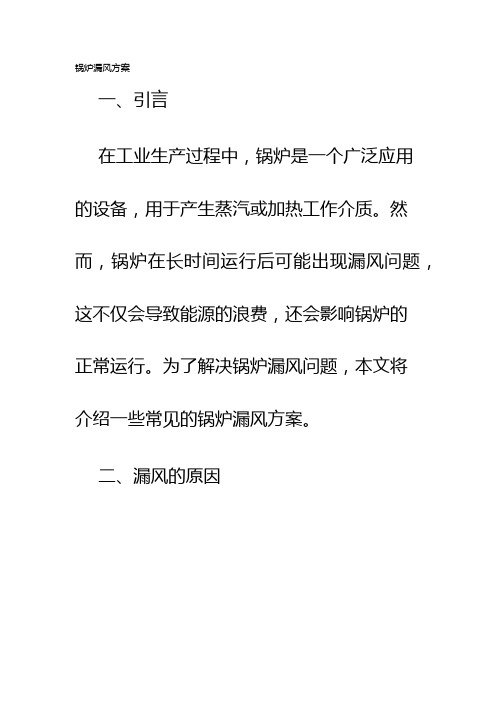 锅炉漏风方案

一、引言

在工业生产过程中，锅炉是一个广泛应用的设备，用于产生蒸汽或加热工作介质。然而，锅炉在长时间运行后可能出现漏风问题，这不仅会导致能源的浪费，还会影响锅炉的正常运行。为了解决锅炉漏风问题，本文将介绍一些常见的锅炉漏风方案。

二、漏风的原因